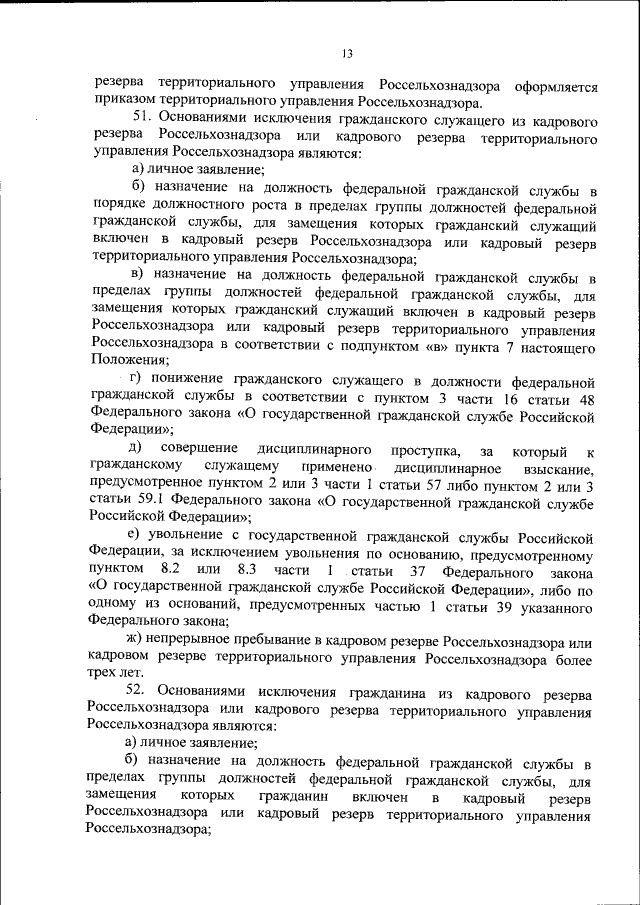 13

резерва территориального управления Россельхознадзора оформляется приказом территориального управления Россельхознадзора.

51. Основаниями исключения гражданского служащего из кадрового резерва Россельхознадзора или кадрового резерва территориального управления Россельхознадзора являются:

а) личное заявление;

б) назначение на должность федеральной гражданской службы в порядке должностного роста в пределах группы должностей федеральной гражданской службы, для замещения которых гражданский служащий включен в кадровый резерв Россельхознадзора или кадровый резерв территориального управления Россельхознадзора;

в) назначение на должность федеральной гражданской службы в пределах группы должностей федеральной гражданской службы, для замещения которых гражданский служащий включен в кадровый резерв Россельхознадзора или кадровый резерв территориального управления Россельхознадзора в соответствии с подпунктом «в» пункта 7 настоящего Положения;

г) понижение гражданского служащего в должности федеральной гражданской службы в соответствии с пунктом 3 части 16 статьи 48 Федерального закона «О государственной гражданской службе Российской Федерации»;

д) совершение дисциплинарного проступка, за который к гражданскому служащему применено дисциплинарное взыскание, предусмотренное пунктом 2 или 3 части 1 статьи 57 либо пунктом 2 или 3 статьи 59.1 Федерального закона «О государственной гражданской службе Российской Федерации»;

е) увольнение с государственной гражданской службы Российской Федерации, за исключением увольнения по основанию, предусмотренному пунктом 8.2 или 8.3 части 1 статьи 37 Федерального закона «О государственной гражданской службе Российской Федерации», либо по одному из оснований, предусмотренных частью 1 статьи 39 указанного Федерального закона;

ж) непрерывное пребывание в кадровом резерве Россельхознадзора или кадровом резерве территориального управления Россельхознадзора более трех лет.

52. Основаниями исключения гражданина из кадрового резерва Россельхознадзора или кадрового резерва территориального управления Россельхознадзора являются:

а) личное заявление;

б) назначение на должность федеральной гражданской службы в пределах группы должностей федеральной гражданской службы, для замещения которых гражданин включен в кадровый резерв Россельхознадзора или кадровый резерв территориального управления Россельхознадзора;